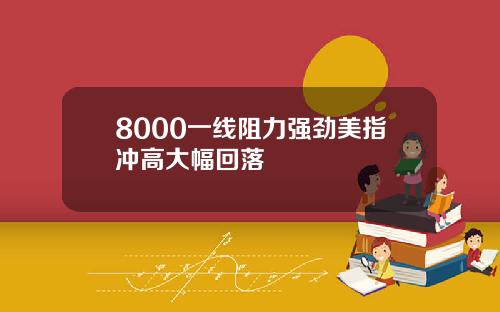 8000一线阻力强劲美指冲高大幅回落